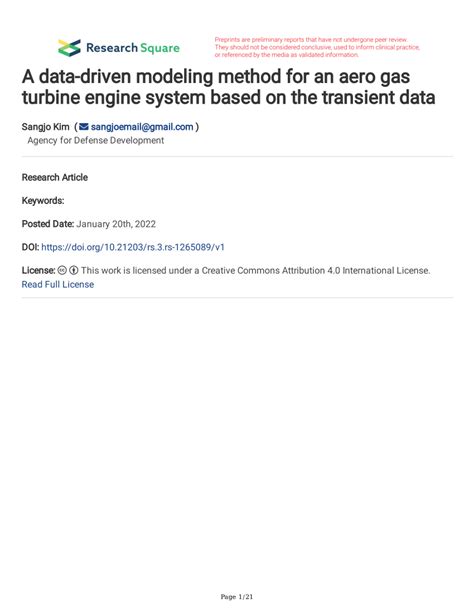 Research Square

Preprints are preliminary reports that have not undergone peer review. They should not be considered conclusive, used to inform clinical practice, or referenced by the media as validated information.

A data-driven modeling method for an aero gas turbine engine system based on the transient data

Sangjo Kim ( sangjoemail@gmail.com )
Agency for Defense Development

Research Article

Keywords:

Posted Date: January 20th, 2022

DOI: https://doi.org/10.21203/rs.3.rs-1265089/v1

License: This work is licensed under a Creative Commons Attribution 4.0 International License. Read Full License

Page 1/21